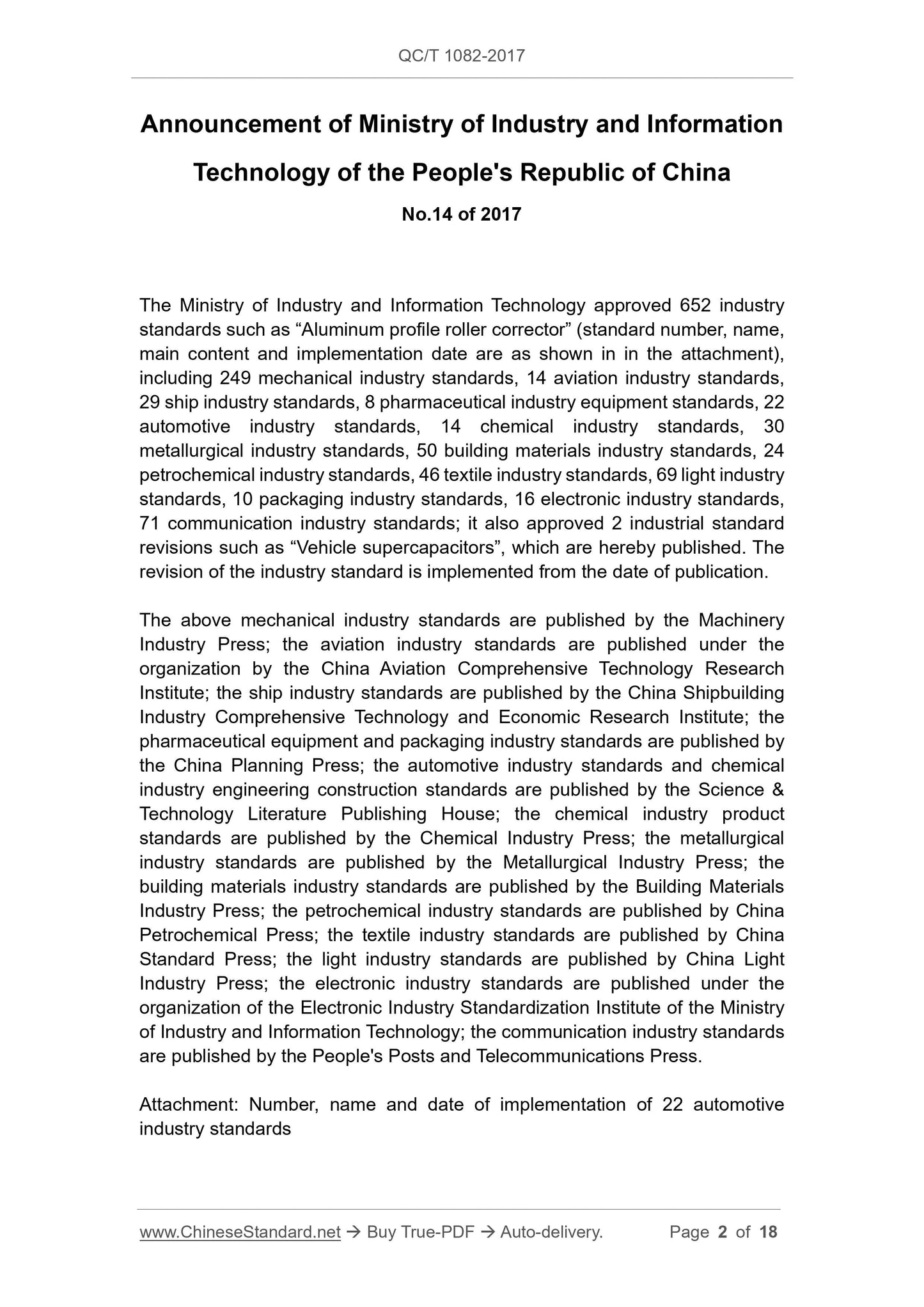 QC/T 1082-2017

Announcement of Ministry of Industry and Information Technology of the People's Republic of China

No.14 of 2017

The Ministry of Industry and Information Technology approved 652 industry standards such as “Aluminum profile roller corrector” (standard number, name, main content and implementation date are as shown in in the attachment), including 249 mechanical industry standards, 14 aviation industry standards, 29 ship industry standards, 8 pharmaceutical industry equipment standards, 22 automotive industry standards, 14 chemical industry standards, 30 metallurgical industry standards, 50 building materials industry standards, 24 petrochemical industry standards, 46 textile industry standards, 69 light industry standards, 10 packaging industry standards, 16 electronic industry standards, 71 communication industry standards; it also approved 2 industrial standard revisions such as “Vehicle supercapacitors”, which are hereby published. The revision of the industry standard is implemented from the date of publication.

The above mechanical industry standards are published by the Machinery Industry Press; the aviation industry standards are published under the organization by the China Aviation Comprehensive Technology Research Institute; the ship industry standards are published by the China Shipbuilding Industry Comprehensive Technology and Economic Research Institute; the pharmaceutical equipment and packaging industry standards are published by the China Planning Press; the automotive industry standards and chemical industry engineering construction standards are published by the Science & Technology Literature Publishing House; the chemical industry product standards are published by the Chemical Industry Press; the metallurgical industry standards are published by the Metallurgical Industry Press; the building materials industry standards are published by the Building Materials Industry Press; the petrochemical industry standards are published by China Petrochemical Press; the textile industry standards are published by China Standard Press; the light industry standards are published by China Light Industry Press; the electronic industry standards are published under the organization of the Electronic Industry Standardization Institute of the Ministry of Industry and Information Technology; the communication industry standards are published by the People's Posts and Telecommunications Press.

Attachment: Number, name and date of implementation of 22 automotive industry standards

www.ChineseStandard.net → Buy True-PDF → Auto-delivery. Page 2 of 18